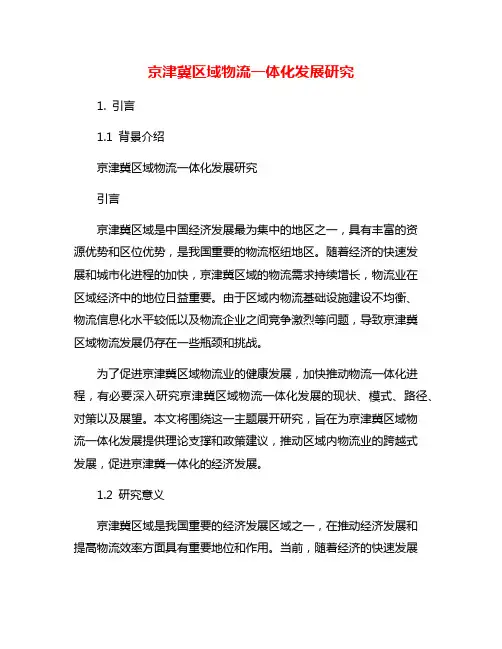 京津冀区域物流一体化发展研究

1. 引言

1.1 背景介绍

京津冀区域物流一体化发展研究

引言

京津冀区域是中国经济发展最为集中的地区之一，具有丰富的资源优势和区位优势，是我国重要的物流枢纽地区。随着经济的快速发展和城市化进程的加快，京津冀区域的物流需求持续增长，物流业在区域经济中的地位日益重要。由于区域内物流基础设施建设不均衡、物流信息化水平较低以及物流企业之间竞争激烈等问题，导致京津冀区域物流发展仍存在一些瓶颈和挑战。

为了促进京津冀区域物流业的健康发展，加快推动物流一体化进程，有必要深入研究京津冀区域物流一体化发展的现状、模式、路径、对策以及展望。本文将围绕这一主题展开研究，旨在为京津冀区域物流一体化发展提供理论支撑和政策建议，推动区域内物流业的跨越式发展，促进京津冀一体化的经济发展。

1.2 研究意义

京津冀区域是我国重要的经济发展区域之一，在推动经济发展和提高物流效率方面具有重要地位和作用。当前，随着经济的快速发展